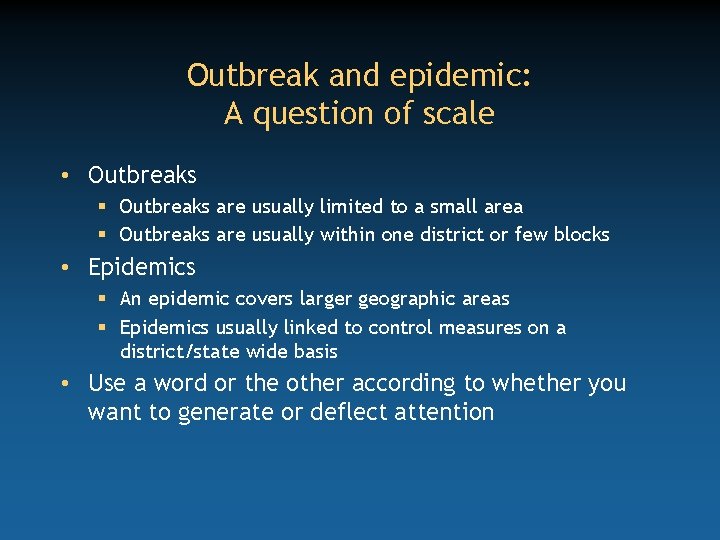 Outbreak and epidemic:
A question of scale

• Outbreaks
  ▪ Outbreaks are usually limited to a small area
  ▪ Outbreaks are usually within one district or few blocks
• Epidemics
  ▪ An epidemic covers larger geographic areas
  ▪ Epidemics usually linked to control measures on a district/state wide basis
• Use a word or the other according to whether you want to generate or deflect attention